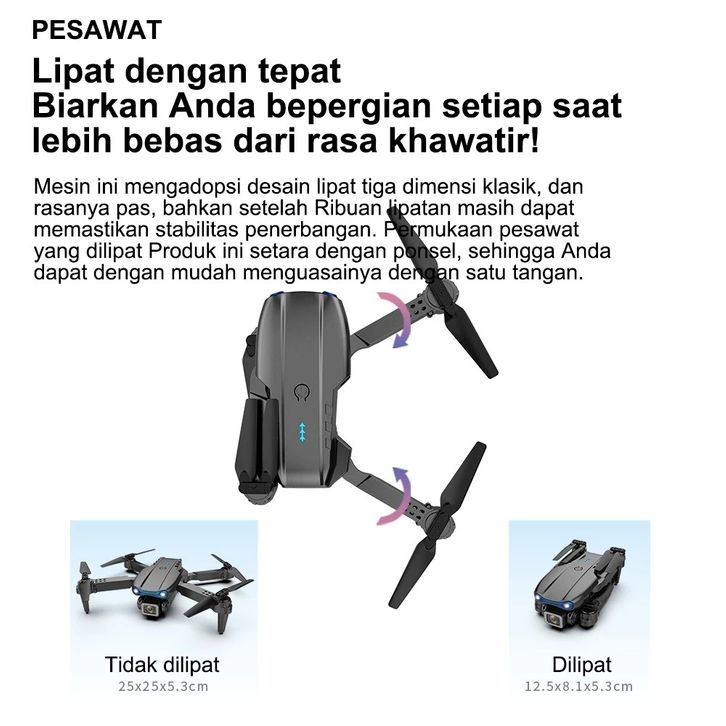 PESAWAT

Lipat dengan tepat
Biarkan Anda bepergian setiap saat
lebih bebas dari rasa khawatir!

Mesin ini mengadopsi desain lipat tiga dimensi klasik, dan rasanya pas, bahkan setelah Ribuan lipatan masih dapat memastikan stabilitas penerbangan. Permukaan pesawat yang dilipat Produk ini setara dengan ponsel, sehingga Anda dapat dengan mudah menguasainya dengan satu tangan.

Tidak dilipat
25x25x5.3cm

Dilipat
12.5x8.1x5.3cm